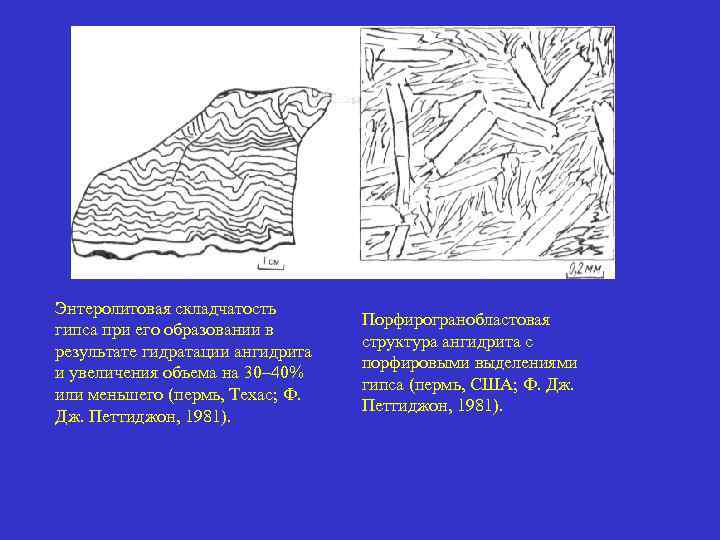 1 см

0,2 мм

Энтеролитовая складчатость гипса при его образовании в результате гидратации ангидрита и увеличения объема на 30–40% или меньшего (пермь, Техас; Ф. Дж. Петтиджон, 1981).

Порфирогранобластовая структура ангидрита с порфировыми выделениями гипса (пермь, США; Ф. Дж. Петтиджон, 1981).